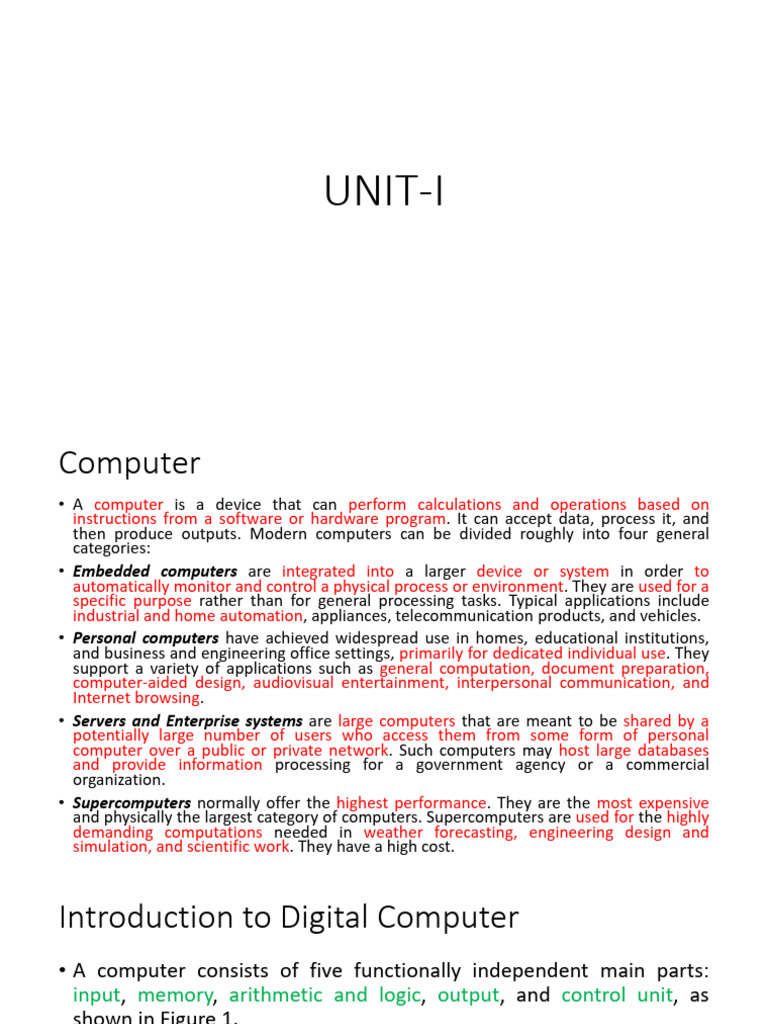 UNIT-I

Computer

• A computer is a device that can perform calculations and operations based on instructions from a software or hardware program. It can accept data, process it, and then produce outputs. Modern computers can be divided roughly into four general categories:

• Embedded computers are integrated into a larger device or system in order to automatically monitor and control a physical process or environment. They are used for a specific purpose rather than for general processing tasks. Typical applications include industrial and home automation, appliances, telecommunication products, and vehicles.

• Personal computers have achieved widespread use in homes, educational institutions, and business and engineering office settings, primarily for dedicated individual use. They support a variety of applications such as general computation, document preparation, computer-aided design, audiovisual entertainment, interpersonal communication, and Internet browsing.

• Servers and Enterprise systems are large computers that are meant to be shared by a potentially large number of users who access them from some form of personal computer over a public or private network. Such computers may host large databases and provide information processing for a government agency or a commercial organization.

• Supercomputers normally offer the highest performance. They are the most expensive and physically the largest category of computers. Supercomputers are used for the highly demanding computations needed in weather forecasting, engineering design and simulation, and scientific work. They have a high cost.

Introduction to Digital Computer

• A computer consists of five functionally independent main parts: input, memory, arithmetic and logic, output, and control unit, as shown in Figure 1.